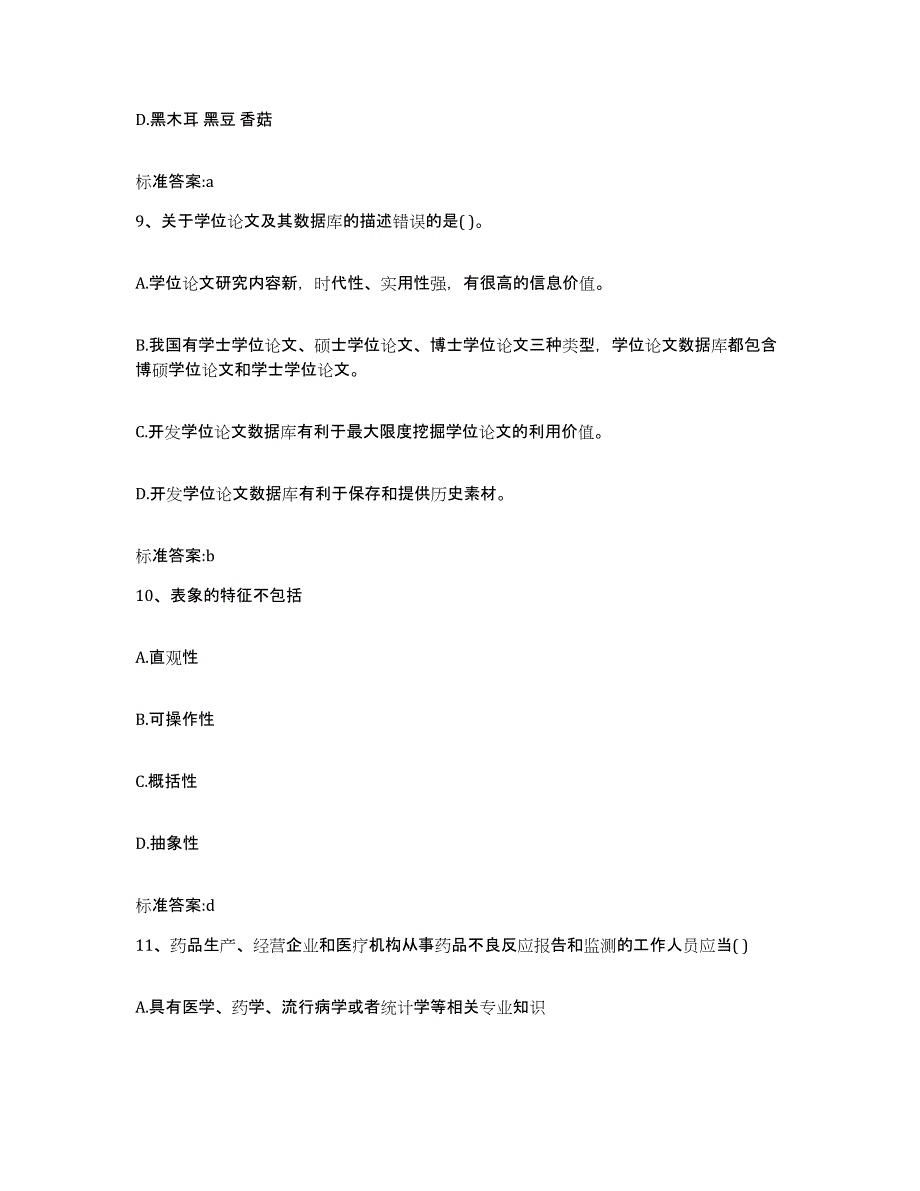 D.黑木耳 黑豆 香菇

标准答案:a

9、关于学位论文及其数据库的描述错误的是( )。

A.学位论文研究内容新，时代性、实用性强，有很高的信息价值。

B.我国有学士学位论文、硕士学位论文、博士学位论文三种类型，学位论文数据库都包含博硕学位论文和学士学位论文。

C.开发学位论文数据库有利于最大限度挖掘学位论文的利用价值。

D.开发学位论文数据库有利于保存和提供历史素材。

标准答案:b

10、表象的特征不包括

A.直观性

B.可操作性

C.概括性

D.抽象性

标准答案:d

11、药品生产、经营企业和医疗机构从事药品不良反应报告和监测的工作人员应当( )

A.具有医学、药学、流行病学或者统计学等相关专业知识